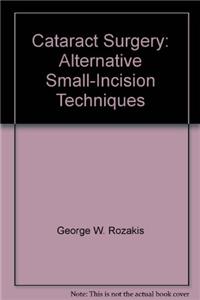 Cataract Surgery: Alternative Small-Incision Techniques

George W. Rozakis

Note: This is not the actual book cover